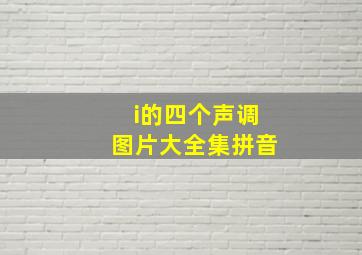 i的四个声调
图片大全集拼音